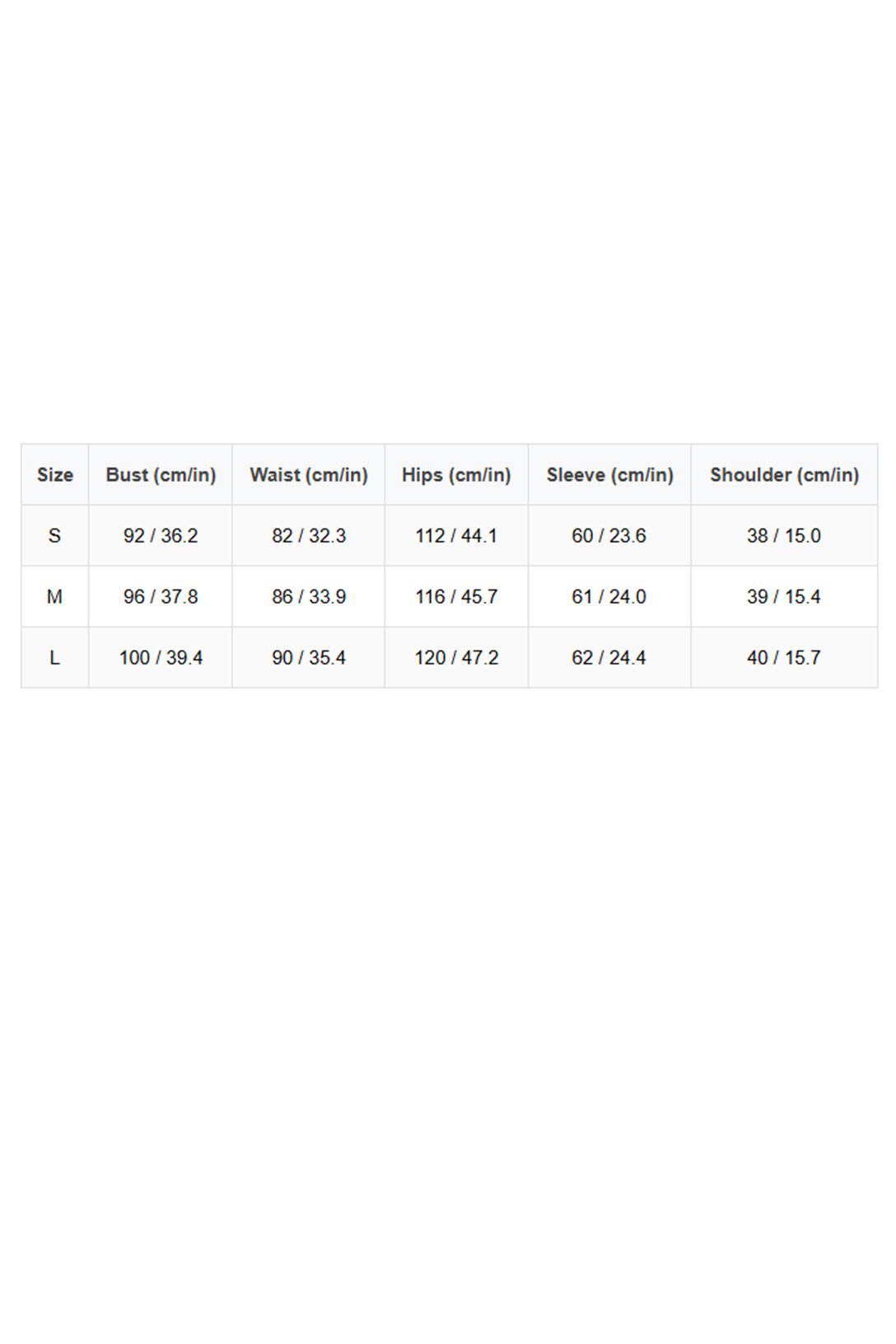 | Size | Bust (cm/in) | Waist (cm/in) | Hips (cm/in) | Sleeve (cm/in) | Shoulder (cm/in) |
|---|---|---|---|---|---|
| S | 92 / 36.2 | 82 / 32.3 | 112 / 44.1 | 60 / 23.6 | 38 / 15.0 |
| M | 96 / 37.8 | 86 / 33.9 | 116 / 45.7 | 61 / 24.0 | 39 / 15.4 |
| L | 100 / 39.4 | 90 / 35.4 | 120 / 47.2 | 62 / 24.4 | 40 / 15.7 |